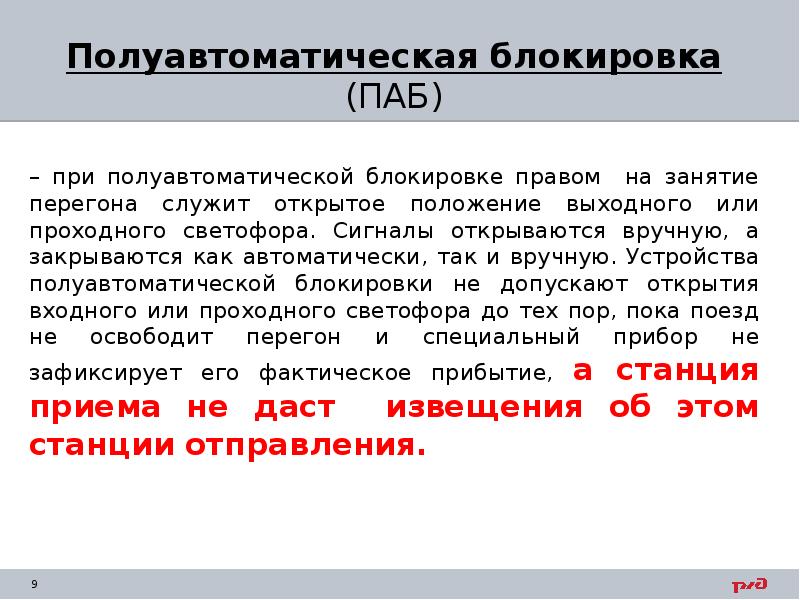 Полуавтоматическая блокировка
(ПАБ)

– при полуавтоматической блокировке правом на занятие перегона служит открытое положение выходного или проходного светофора. Сигналы открываются вручную, а закрываются как автоматически, так и вручную. Устройства полуавтоматической блокировки не допускают открытия входного или проходного светофора до тех пор, пока поезд не освободит перегон и специальный прибор не зафиксирует его фактическое прибытие, а станция приема не даст извещения об этом станции отправления.

9

РЖД